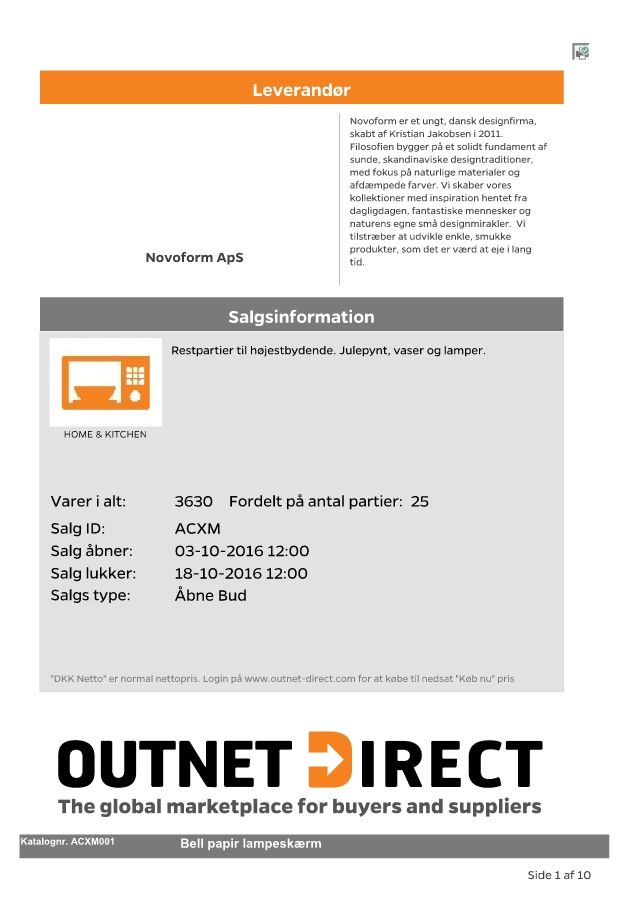 Leverandør

Novoform ApS

Novoform er et ungt, dansk designfirma, skabt af Kristian Jakobsen i 2011. Filosofien bygger på et solidt fundament af sunde, skandinaviske designtraditioner, med fokus på naturlige materialer og afdæmpede farver. Vi skaber vores kollektioner med inspiration hentet fra dagligdagen, fantastiske mennesker og naturens egne små designmirakler. Vi tilstræber at udvikle enkle, smukke produkter, som det er værd at eje i lang tid.

Salgsinformation

HOME & KITCHEN

Restpartier til højestbydende. Julepynt, vaser og lamper.

Varer i alt: 3630 Fordelt på antal partier: 25
Salg ID: ACXM
Salg åbner: 03-10-2016 12:00
Salg lukker: 18-10-2016 12:00
Salgs type: Åbne Bud

"DKK Netto" er normal nettopris. Login på www.outnet-direct.com for at købe til nedsat "Køb nu" pris

OUTNET DIRECT
The global marketplace for buyers and suppliers

Katalognr. ACXM001 Bell papir lampeskærm

Side 1 af 10